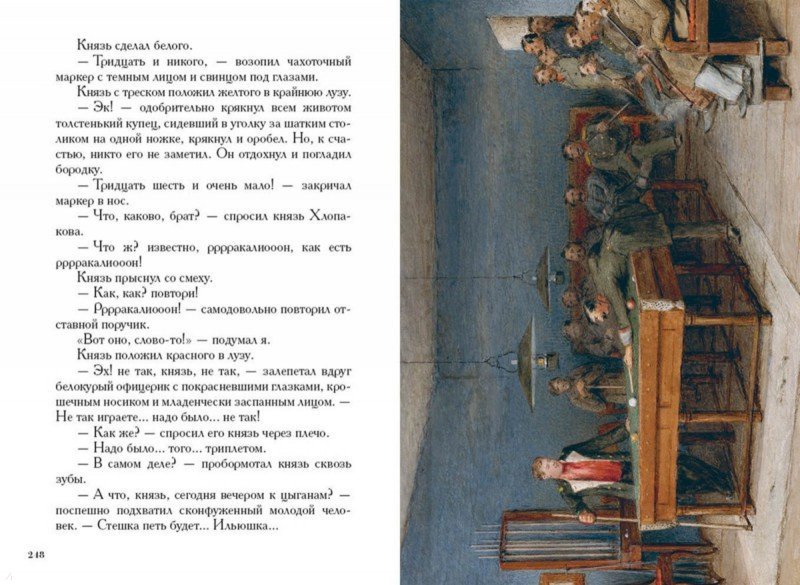 Князь сделал белого.

— Тридцать и никого, — возопил чахоточный маркер с темным лицом и свинцом под глазами.

Князь с треском положил желтого в крайнюю лузу.

— Эк! — одобрительно крякнул всем животом толстенький купец, сидевший в уголку за шатким столиком на одной ножке, крякнул и оробел. Но, к счастью, никто его не заметил. Он отдохнул и погладил бородку.

— Тридцать шесть и очень мало! — закричал маркер в нос.

— Что, каково, брат? — спросил князь Хлопакова.

— Что ж? известно, рррракалиооон, как есть рррракалиооон!

Князь прыснул со смеху.

— Как, как? повтори!

— Рррракалиооон! — самодовольно повторил отставной поручик.

«Вот оно, слово-то!» — подумал я.

Князь положил красного в лузу.

— Эх! не так, князь, не так, — залепетал вдруг белокурый офицерик с покрасневшими глазками, крошечным носиком и младенчески заспанным лицом. — Не так играете... надо было... не так!

— Как же? — спросил его князь через плечо.

— Надо было... того... триплетом.

— В самом деле? — пробормотал князь сквозь зубы.

— А что, князь, сегодня вечером к цыганам? — поспешно подхватил сконфуженный молодой человек. — Стешка петь будет... Ильюшка...

248